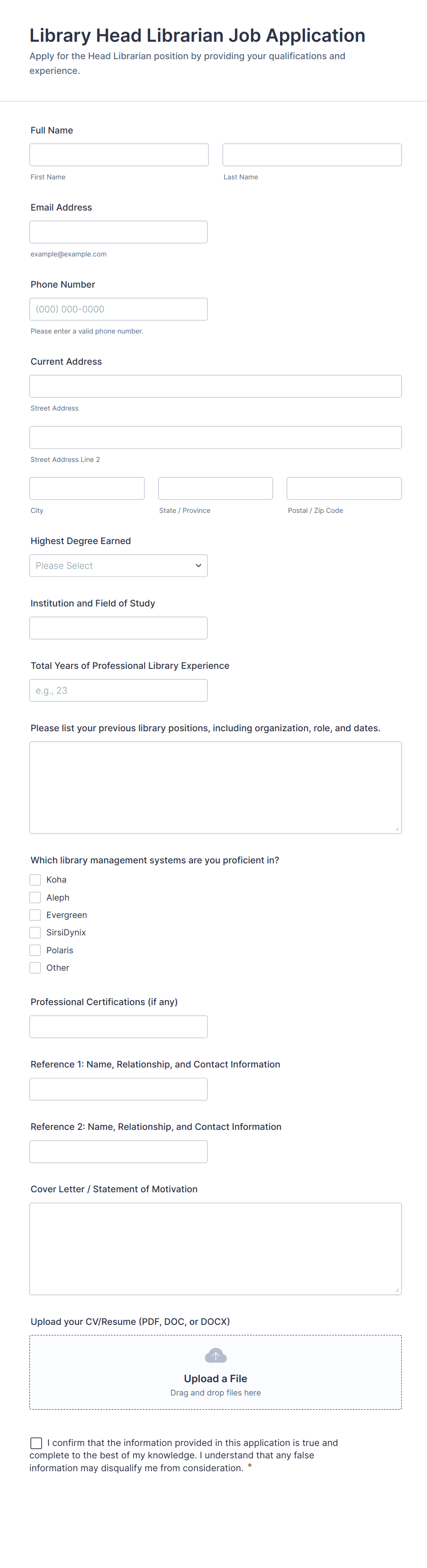 Library Head Librarian Job Application
Apply for the Head Librarian position by providing your qualifications and experience.

Full Name

First Name

Last Name

Email Address

example@example.com

Phone Number

(000) 000-0000

Please enter a valid phone number.

Current Address

Street Address

Street Address Line 2

City

State / Province

Postal / Zip Code

Highest Degree Earned

Please Select

Institution and Field of Study

Total Years of Professional Library Experience

e.g., 23

Please list your previous library positions, including organization, role, and dates.

Which library management systems are you proficient in?

Koha
Aleph
Evergreen
SirsiDynix
Polaris
Other

Professional Certifications (if any)

Reference 1: Name, Relationship, and Contact Information

Reference 2: Name, Relationship, and Contact Information

Cover Letter / Statement of Motivation

Upload your CV/Resume (PDF, DOC, or DOCX)

Upload a File
Drag and drop files here

I confirm that the information provided in this application is true and complete to the best of my knowledge. I understand that any false information may disqualify me from consideration. *